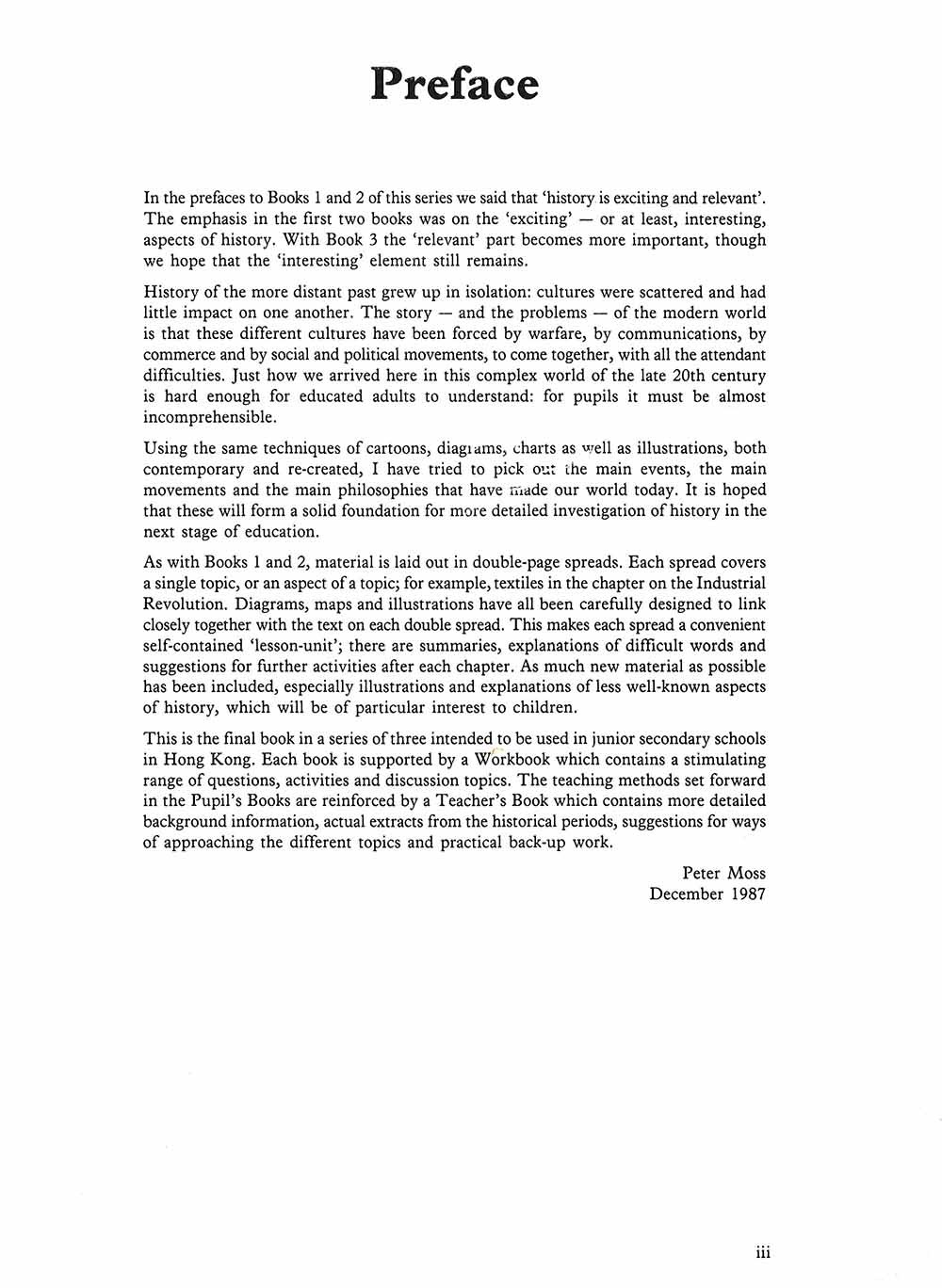 Preface

In the prefaces to Books 1 and 2 of this series we said that 'history is exciting and relevant'. The emphasis in the first two books was on the 'exciting' — or at least, interesting, aspects of history. With Book 3 the 'relevant' part becomes more important, though we hope that the 'interesting' element still remains.

History of the more distant past grew up in isolation: cultures were scattered and had little impact on one another. The story — and the problems — of the modern world is that these different cultures have been forced by warfare, by communications, by commerce and by social and political movements, to come together, with all the attendant difficulties. Just how we arrived here in this complex world of the late 20th century is hard enough for educated adults to understand: for pupils it must be almost incomprehensible.

Using the same techniques of cartoons, diagrams, charts as well as illustrations, both contemporary and re-created, I have tried to pick out the main events, the main movements and the main philosophies that have made our world today. It is hoped that these will form a solid foundation for more detailed investigation of history in the next stage of education.

As with Books 1 and 2, material is laid out in double-page spreads. Each spread covers a single topic, or an aspect of a topic; for example, textiles in the chapter on the Industrial Revolution. Diagrams, maps and illustrations have all been carefully designed to link closely together with the text on each double spread. This makes each spread a convenient self-contained 'lesson-unit'; there are summaries, explanations of difficult words and suggestions for further activities after each chapter. As much new material as possible has been included, especially illustrations and explanations of less well-known aspects of history, which will be of particular interest to children.

This is the final book in a series of three intended to be used in junior secondary schools in Hong Kong. Each book is supported by a Workbook which contains a stimulating range of questions, activities and discussion topics. The teaching methods set forward in the Pupil's Books are reinforced by a Teacher's Book which contains more detailed background information, actual extracts from the historical periods, suggestions for ways of approaching the different topics and practical back-up work.

Peter Moss
December 1987

iii